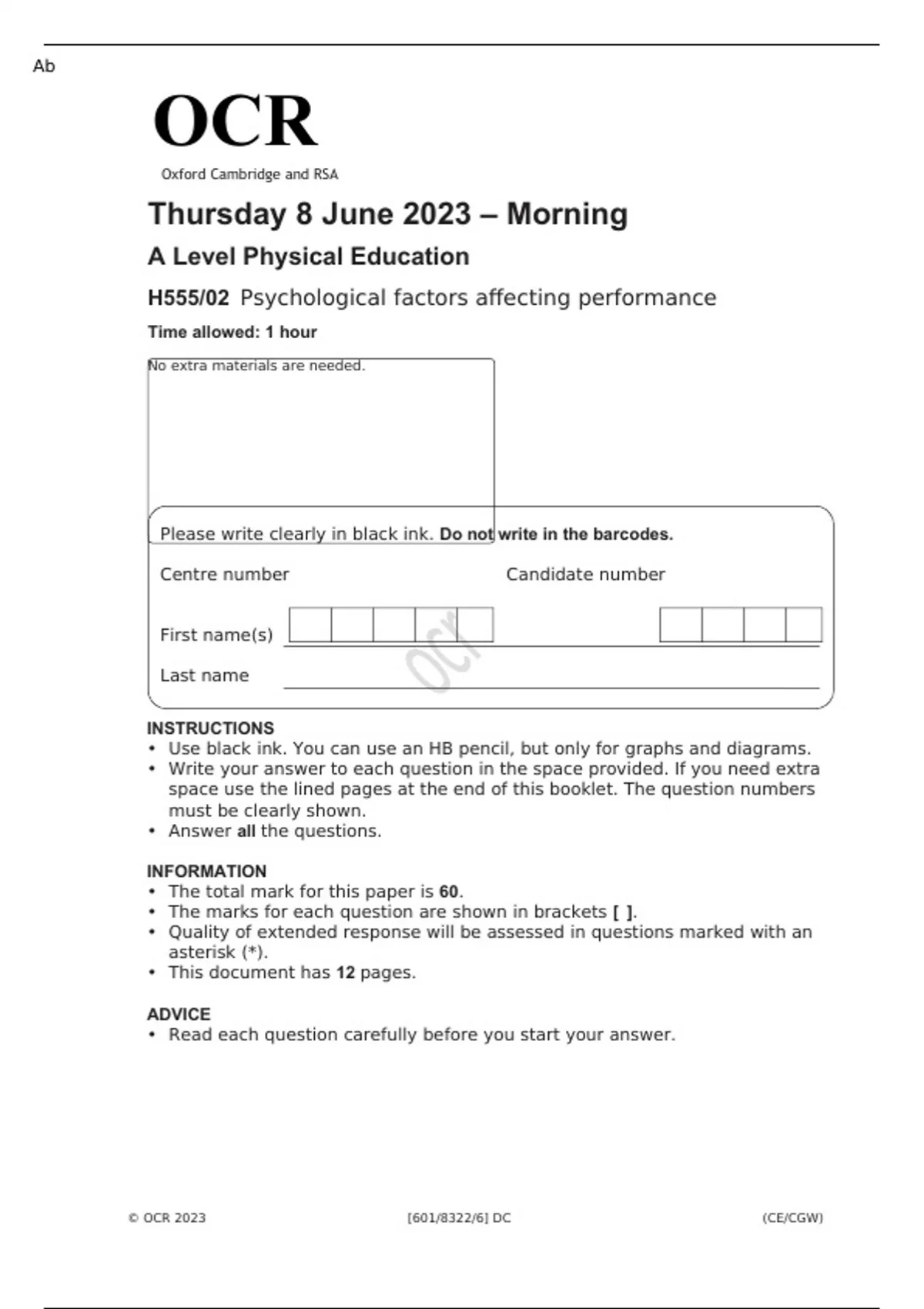 Ab

OCR
Oxford Cambridge and RSA

Thursday 8 June 2023 – Morning

A Level Physical Education

H555/02 Psychological factors affecting performance

Time allowed: 1 hour

No extra materials are needed.

Please write clearly in black ink. Do not write in the barcodes.

Centre number

Candidate number

First name(s)

Last name

OCR

INSTRUCTIONS
• Use black ink. You can use an HB pencil, but only for graphs and diagrams.
• Write your answer to each question in the space provided. If you need extra space use the lined pages at the end of this booklet. The question numbers must be clearly shown.
• Answer all the questions.

INFORMATION
• The total mark for this paper is 60.
• The marks for each question are shown in brackets [ ].
• Quality of extended response will be assessed in questions marked with an asterisk (*).
• This document has 12 pages.

ADVICE
• Read each question carefully before you start your answer.

© OCR 2023 [601/8322/6] DC (CE/CGW)